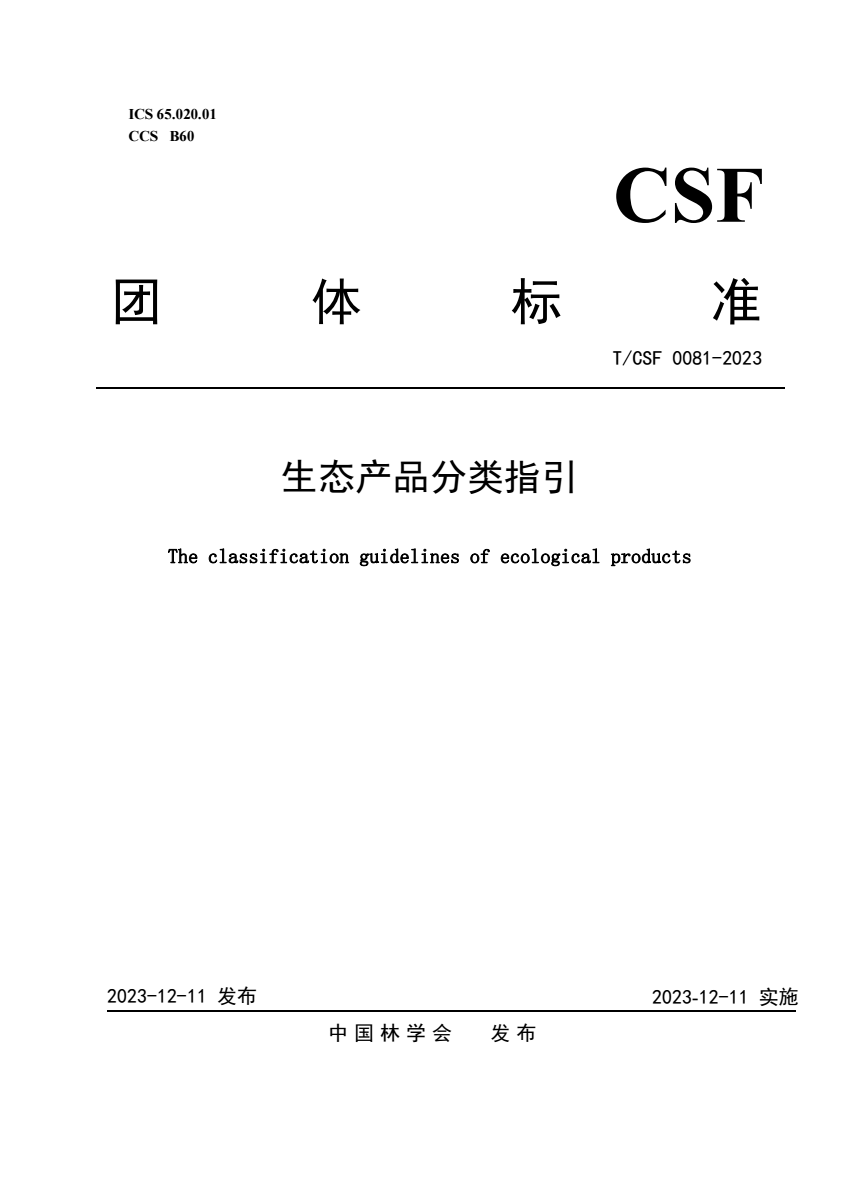 ICS 65.020.01
CCS B60

CSF

团 体 标 准

T/CSF 0081-2023

生态产品分类指引

The classification guidelines of ecological products

2023-12-11 发布 2023-12-11 实施

中国林学会 发布